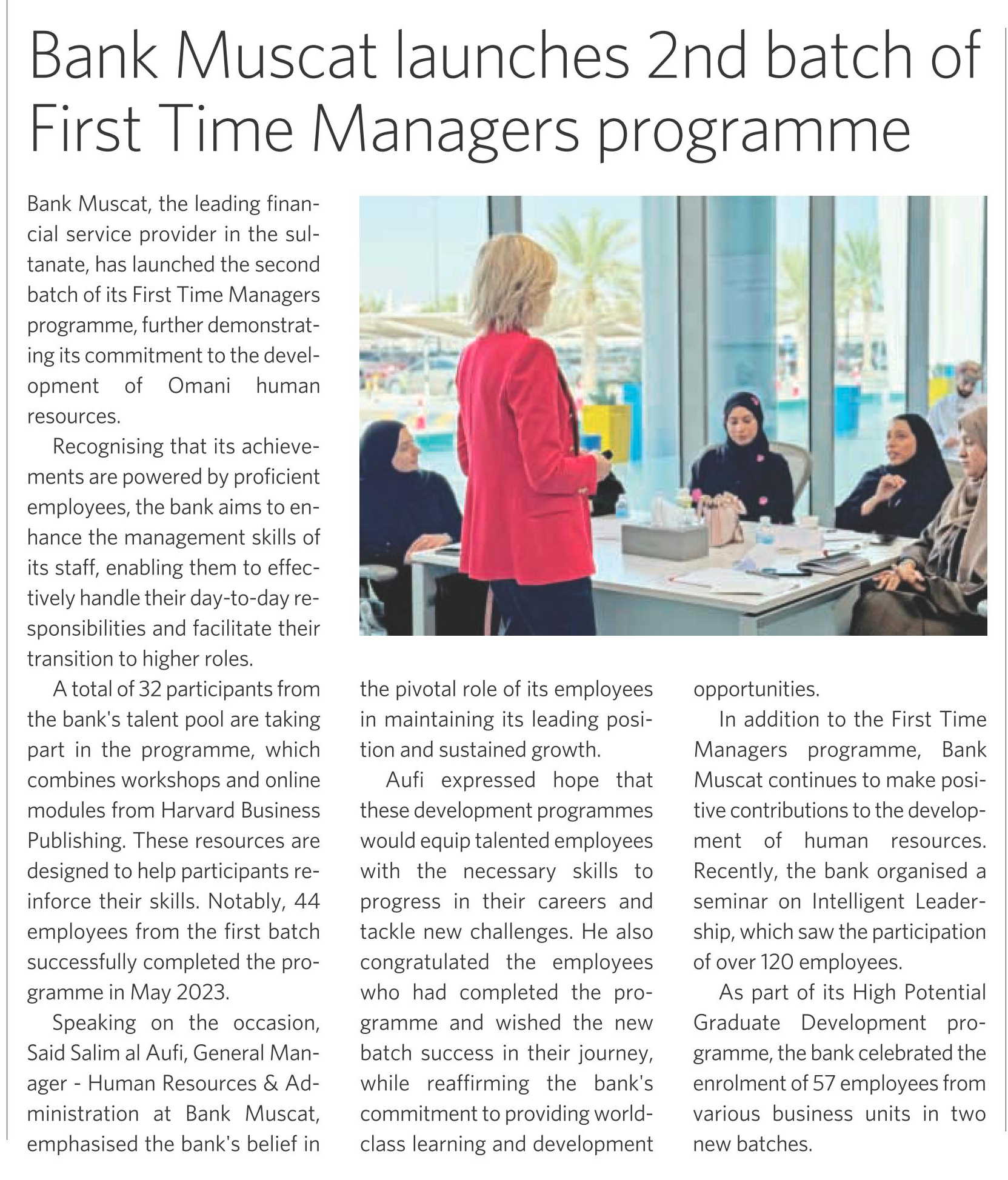 Bank Muscat launches 2nd batch of First Time Managers programme

Bank Muscat, the leading financial service provider in the sultanate, has launched the second batch of its First Time Managers programme, further demonstrating its commitment to the development of Omani human resources.

Recognising that its achievements are powered by proficient employees, the bank aims to enhance the management skills of its staff, enabling them to effectively handle their day-to-day responsibilities and facilitate their transition to higher roles.

A total of 32 participants from the bank's talent pool are taking part in the programme, which combines workshops and online modules from Harvard Business Publishing. These resources are designed to help participants reinforce their skills. Notably, 44 employees from the first batch successfully completed the programme in May 2023.

Speaking on the occasion, Said Salim al Aufi, General Manager - Human Resources & Administration at Bank Muscat, emphasised the bank's belief in the pivotal role of its employees in maintaining its leading position and sustained growth.

Aufi expressed hope that these development programmes would equip talented employees with the necessary skills to progress in their careers and tackle new challenges. He also congratulated the employees who had completed the programme and wished the new batch success in their journey, while reaffirming the bank's commitment to providing world-class learning and development opportunities.

In addition to the First Time Managers programme, Bank Muscat continues to make positive contributions to the development of human resources. Recently, the bank organised a seminar on Intelligent Leadership, which saw the participation of over 120 employees.

As part of its High Potential Graduate Development programme, the bank celebrated the enrolment of 57 employees from various business units in two new batches.